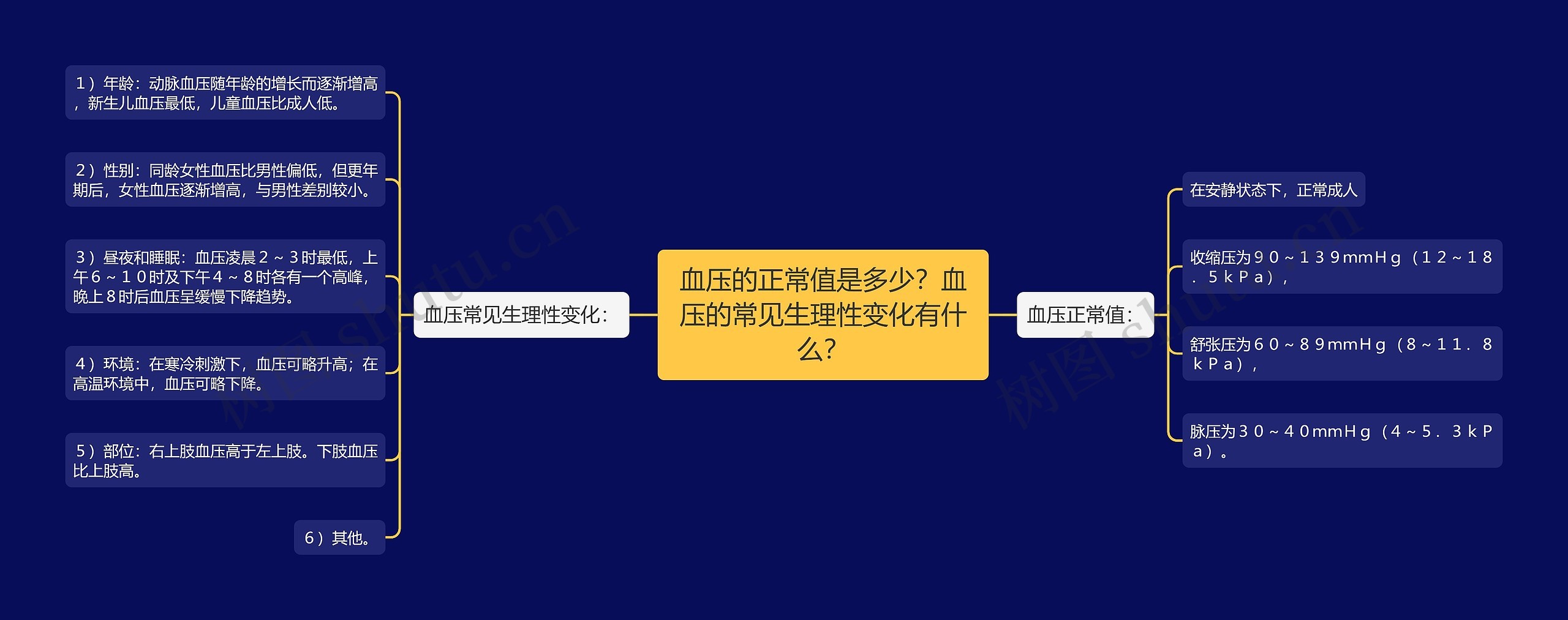 血压的正常值是多少？血压的常见生理性变化有什么？

血压常见生理性变化：

１）年龄：动脉血压随年龄的增长而逐渐增高，新生儿血压最低，儿童血压比成人低。

２）性别：同龄女性血压比男性偏低，但更年期后，女性血压逐渐增高，与男性差别较小。

３）昼夜和睡眠：血压凌晨２～３时最低，上午６～１０时及下午４～８时各有一个高峰，晚上８时后血压呈缓慢下降趋势。

４）环境：在寒冷刺激下，血压可略升高；在高温环境中，血压可略下降。

５）部位：右上肢血压高于左上肢。下肢血压比上肢高。

６）其他。

血压正常值：

在安静状态下，正常成人

收缩压为９０～１３９mmＨｇ（１２～１８．５ｋＰａ），

舒张压为６０～８９mmＨｇ（８～１１．８ｋＰａ），

脉压为３０～４０mmＨｇ（４～５．３ｋＰａ）。

树图 shutu.cn

树图 shutu.cn